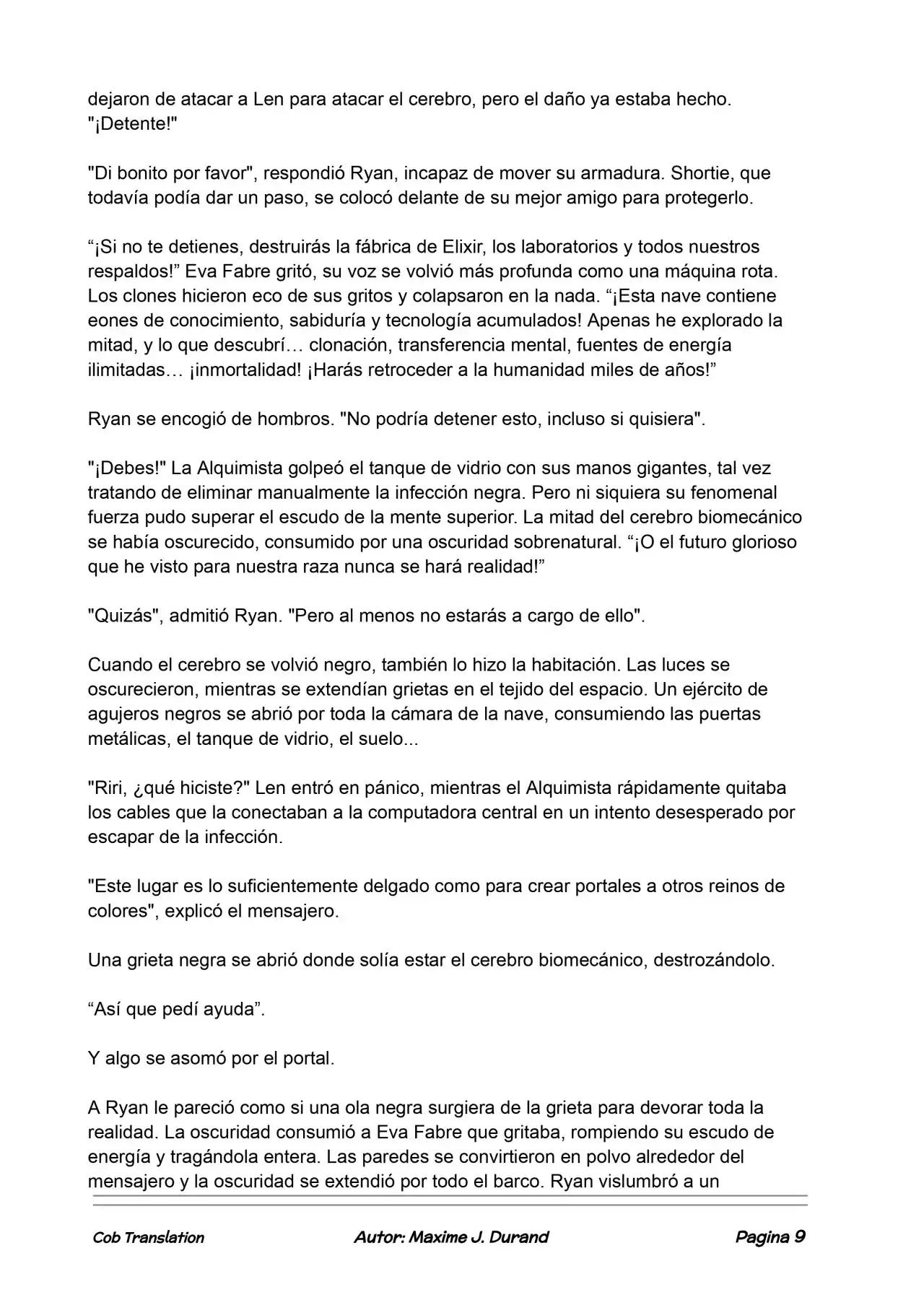 dejaron de atacar a Len para atacar el cerebro, pero el daño ya estaba hecho. "¡Detente!"

"Di bonito por favor", respondió Ryan, incapaz de mover su armadura. Shortie, que todavía podía dar un paso, se colocó delante de su mejor amigo para protegerlo.

“¡Si no te detienes, destruirás la fábrica de Elixir, los laboratorios y todos nuestros respaldos!” Eva Fabre gritó, su voz se volvió más profunda como una máquina rota. Los clones hicieron eco de sus gritos y colapsaron en la nada. “¡Esta nave contiene eones de conocimiento, sabiduría y tecnología acumulados! Apenas he explorado la mitad, y lo que descubrí… clonación, transferencia mental, fuentes de energía ilimitadas… ¡inmortalidad! ¡Harás retroceder a la humanidad miles de años!”

Ryan se encogió de hombros. "No podría detener esto, incluso si quisiera".

"¡Debes!" La Alquimista golpeó el tanque de vidrio con sus manos gigantes, tal vez tratando de eliminar manualmente la infección negra. Pero ni siquiera su fenomenal fuerza pudo superar el escudo de la mente superior. La mitad del cerebro biomecánico se había oscurecido, consumido por una oscuridad sobrenatural. “¡O el futuro glorioso que he visto para nuestra raza nunca se hará realidad!”

"Quizás", admitió Ryan. "Pero al menos no estarás a cargo de ello".

Cuando el cerebro se volvió negro, también lo hizo la habitación. Las luces se oscurecieron, mientras se extendían grietas en el tejido del espacio. Un ejército de agujeros negros se abrió por toda la cámara de la nave, consumiendo las puertas metálicas, el tanque de vidrio, el suelo...

"Riri, ¿qué hiciste?" Len entró en pánico, mientras el Alquimista rápidamente quitaba los cables que la conectaban a la computadora central en un intento desesperado por escapar de la infección.

"Este lugar es lo suficientemente delgado como para crear portales a otros reinos de colores", explicó el mensajero.

Una grieta negra se abrió donde solía estar el cerebro biomecánico, destrozándolo.

“Así que pedí ayuda”.

Y algo se asomó por el portal.

A Ryan le pareció como si una ola negra surgiera de la grieta para devorar toda la realidad. La oscuridad consumió a Eva Fabre que gritaba, rompiendo su escudo de energía y tragándola entera. Las paredes se convirtieron en polvo alrededor del mensajero y la oscuridad se extendió por todo el barco. Ryan vislumbró a un

Cob Translation    Autor: Maxime J. Durand    Pagina 9